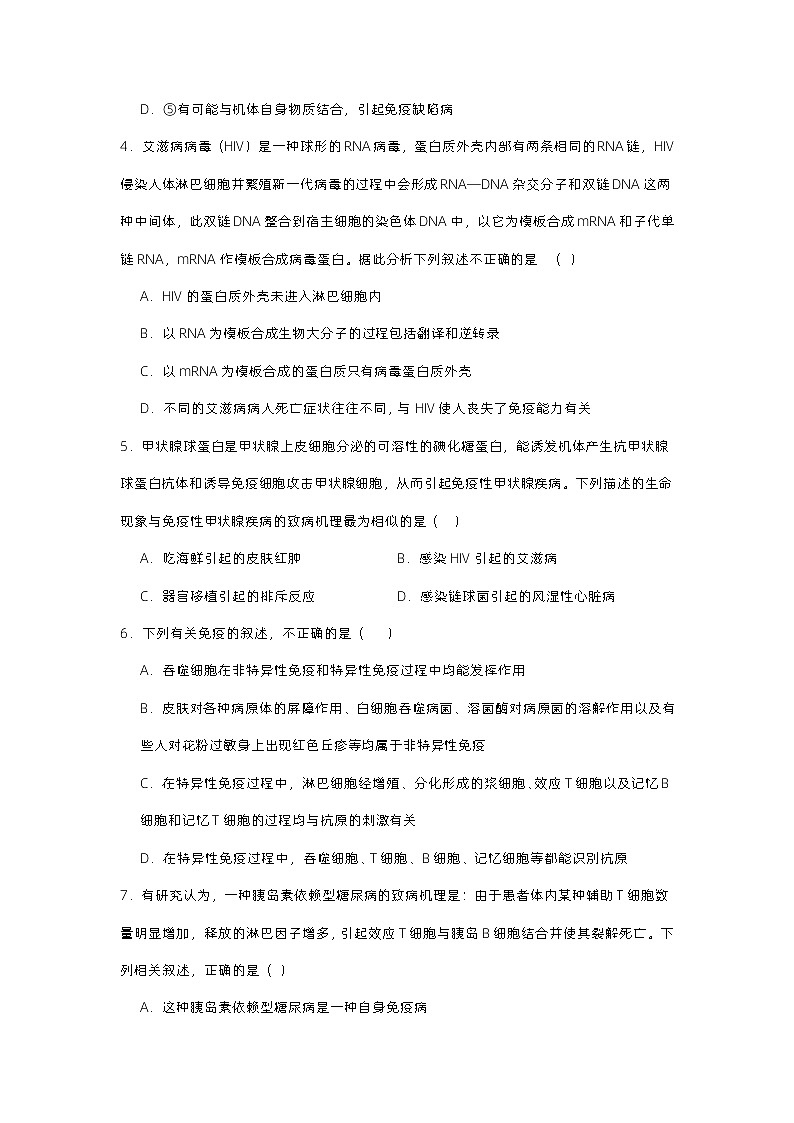 D．⑤有可能与机体自身物质结合，引起免疫缺陷病

4．艾滋病病毒（HIV）是一种球形的RNA病毒，蛋白质外壳内部有两条相同的RNA链，HIV侵染人体淋巴细胞并繁殖新一代病毒的过程中会形成RNA—DNA杂交分子和双链DNA这两种中间体，此双链DNA整合到宿主细胞的染色体DNA中，以它为模板合成mRNA和子代单链RNA，mRNA作模板合成病毒蛋白。据此分析下列叙述不正确的是　（　）

A．HIV的蛋白质外壳未进入淋巴细胞内

B．以RNA为模板合成生物大分子的过程包括翻译和逆转录

C．以mRNA为模板合成的蛋白质只有病毒蛋白质外壳

D．不同的艾滋病病人死亡症状往往不同，与HIV使人丧失了免疫能力有关

5．甲状腺球蛋白是甲状腺上皮细胞分泌的可溶性的碘化糖蛋白，能诱发机体产生抗甲状腺球蛋白抗体和诱导免疫细胞攻击甲状腺细胞，从而引起免疫性甲状腺疾病。下列描述的生命现象与免疫性甲状腺疾病的致病机理最为相似的是（　）

A．吃海鲜引起的皮肤红肿　　B．感染HIV引起的艾滋病

C．器官移植引起的排斥反应　　D．感染链球菌引起的风湿性心脏病

6．下列有关免疫的叙述，不正确的是（　）

A．吞噬细胞在非特异性免疫和特异性免疫过程中均能发挥作用

B．皮肤对各种病原体的屏障作用、白细胞吞噬病菌、溶菌酶对病原菌的溶解作用以及有些人对花粉过敏身上出现红色丘疹等均属于非特异性免疫

C．在特异性免疫过程中，淋巴细胞经增殖、分化形成的浆细胞、效应T细胞以及记忆B细胞和记忆T细胞的过程均与抗原的刺激有关

D．在特异性免疫过程中，吞噬细胞、T细胞、B细胞、记忆细胞等都能识别抗原

7．有研究认为，一种胰岛素依赖型糖尿病的致病机理是：由于患者体内某种辅助T细胞数量明显增加，释放的淋巴因子增多，引起效应T细胞与胰岛B细胞结合并使其裂解死亡。下列相关叙述，正确的是（ ）

A．这种胰岛素依赖型糖尿病是一种自身免疫病